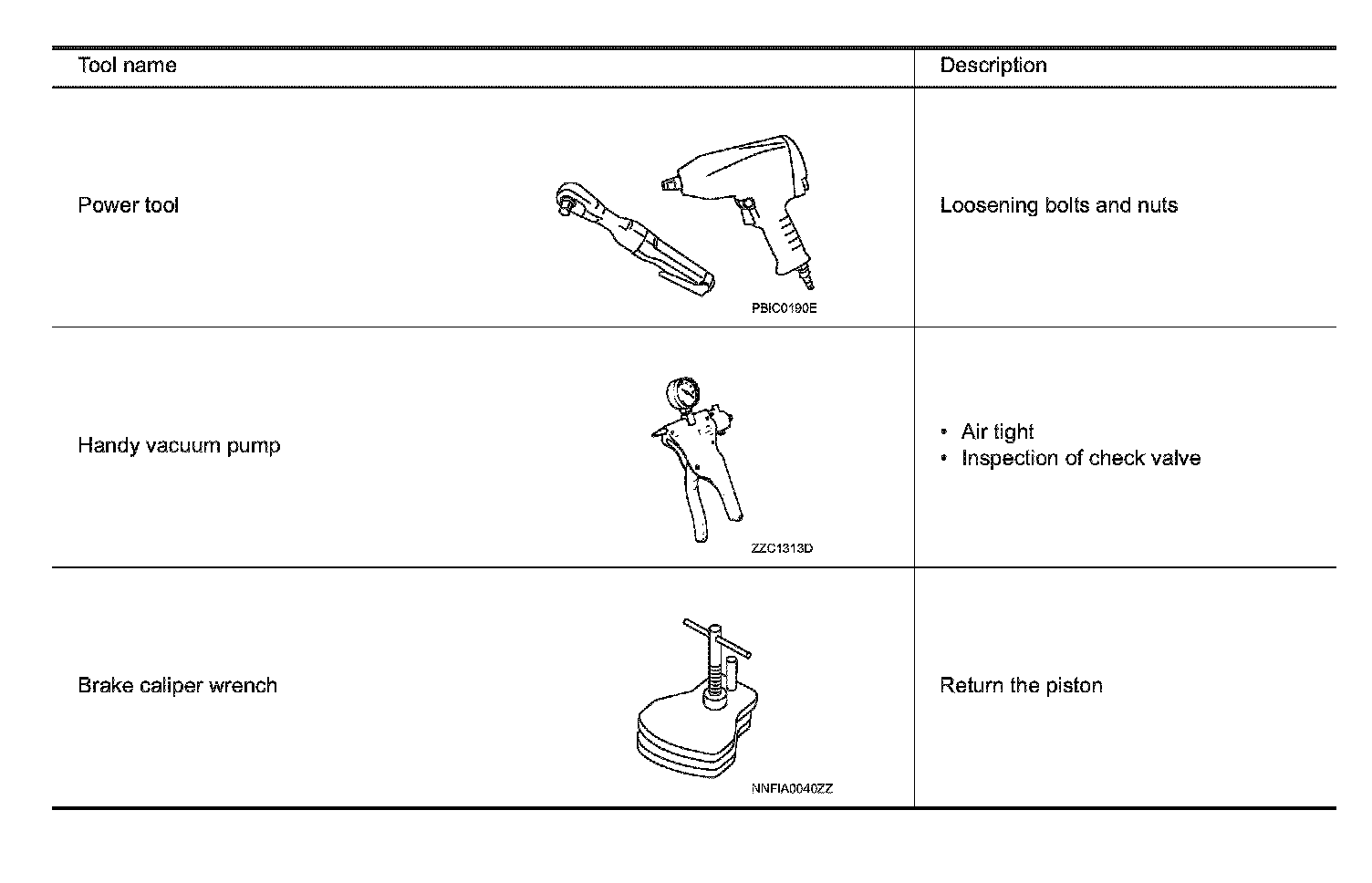 | Tool name | Description |
|---|---|
| Power tool PBIC0190E | Loosening bolts and nuts |
| Handy vacuum pump ZZC1313D | • Air tight • Inspection of check valve |
| Brake caliper wrench NNFIA0040ZZ | Return the piston |